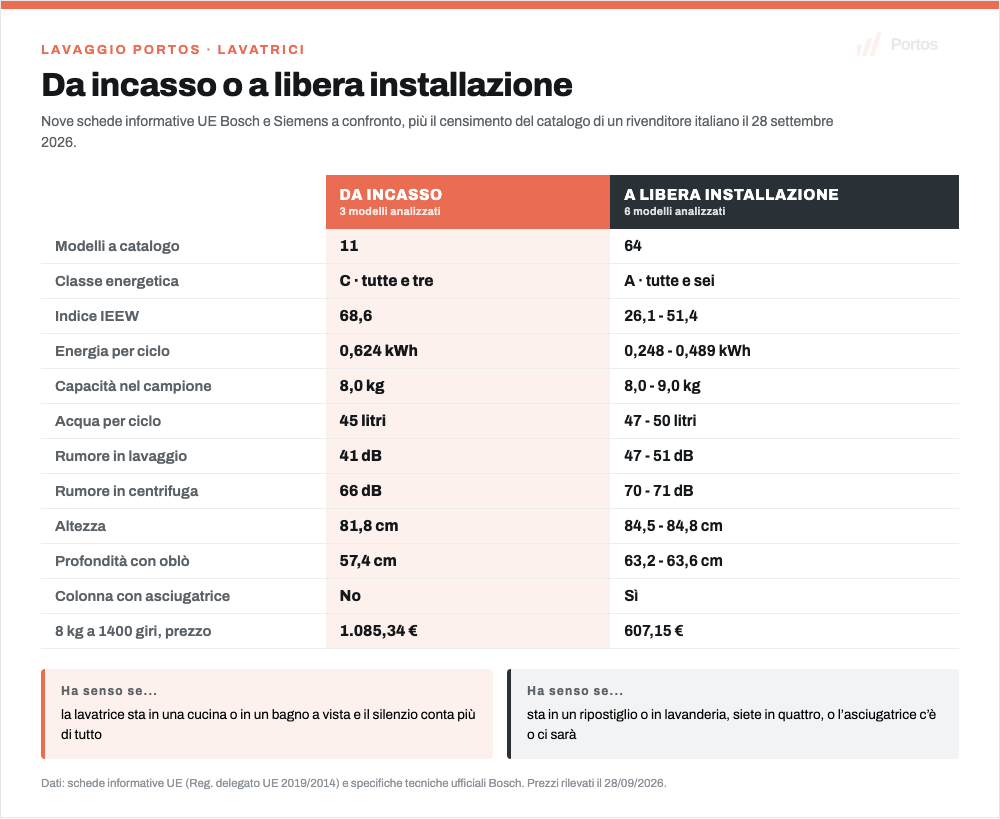 LAVAGGIO PORTOS · LAVATRICI

Portos

Da incasso o a libera installazione

Nove schede informative UE Bosch e Siemens a confronto, più il censimento del catalogo di un rivenditore italiano il 28 settembre 2026.

| | DA INCASSO 3 modelli analizzati | A LIBERA INSTALLAZIONE 6 modelli analizzati |
|---|---|---|
| Modelli a catalogo | 11 | 64 |
| Classe energetica | C · tutte e tre | A · tutte e sei |
| Indice IEEW | 68,6 | 26,1 - 51,4 |
| Energia per ciclo | 0,624 kWh | 0,248 - 0,489 kWh |
| Capacità nel campione | 8,0 kg | 8,0 - 9,0 kg |
| Acqua per ciclo | 45 litri | 47 - 50 litri |
| Rumore in lavaggio | 41 dB | 47 - 51 dB |
| Rumore in centrifuga | 66 dB | 70 - 71 dB |
| Altezza | 81,8 cm | 84,5 - 84,8 cm |
| Profondità con oblò | 57,4 cm | 63,2 - 63,6 cm |
| Colonna con asciugatrice | No | Sì |
| 8 kg a 1400 giri, prezzo | 1.085,34 € | 607,15 € |

Ha senso se...
la lavatrice sta in una cucina o in un bagno a vista e il silenzio conta più di tutto

Ha senso se...
sta in un ripostiglio o in lavanderia, siete in quattro, o l'asciugatrice c'è o ci sarà

Dati: schede informative UE (Reg. delegato UE 2019/2014) e specifiche tecniche ufficiali Bosch. Prezzi rilevati il 28/09/2026.